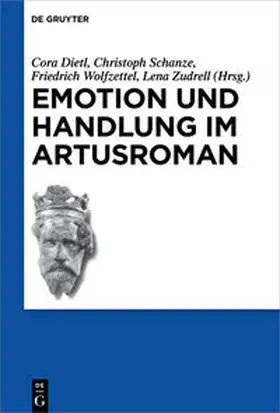 DE GRUYTER

Cora Dietl, Christoph Schanze, Friedrich Wolfzettel, Lena Zudrell (Hrsg.)

EMOTION UND HANDLUNG IM ARTUSROMAN

DE
G